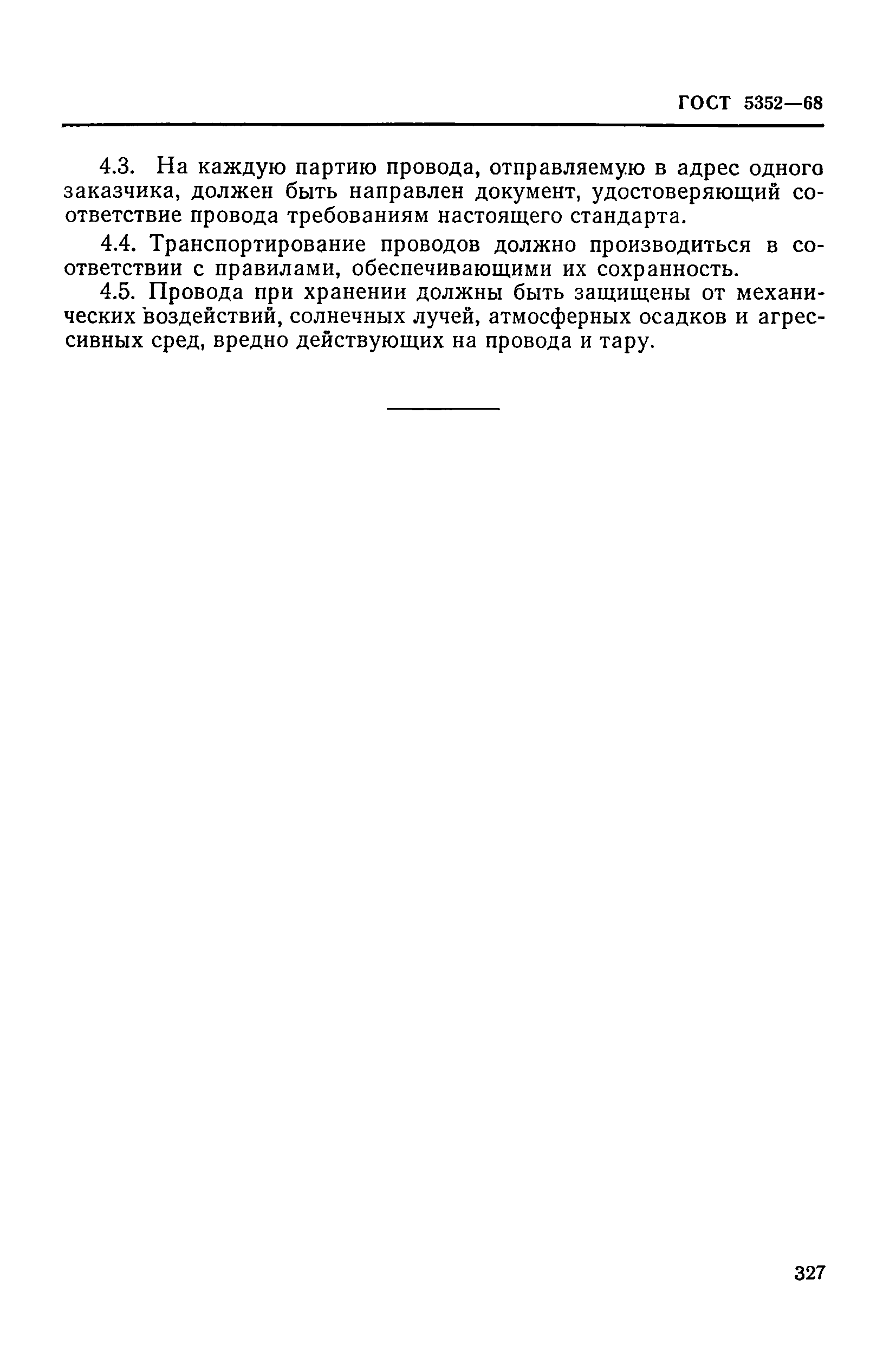 ГОСТ 5352—68

4.3. На каждую партию провода, отправляемую в адрес одного заказчика, должен быть направлен документ, удостоверяющий соответствие провода требованиям настоящего стандарта.

4.4. Транспортирование проводов должно производиться в соответствии с правилами, обеспечивающими их сохранность.

4.5. Провода при хранении должны быть защищены от механических воздействий, солнечных лучей, атмосферных осадков и агрессивных сред, вредно действующих на провода и тару.

327